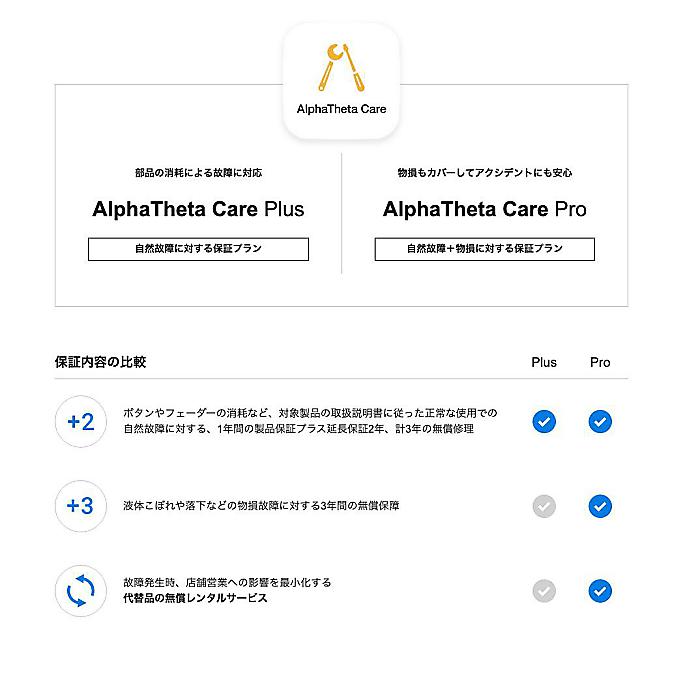 AlphaTheta Care

部品の消耗による故障に対応

AlphaTheta Care Plus

自然故障に対する保証プラン

物損もカバーしてアクシデントにも安心

AlphaTheta Care Pro

自然故障＋物損に対する保証プラン

保証内容の比較

Plus

Pro

+2

ボタンやフェーダーの消耗など、対象製品の取扱説明書に従った正常な使用での自然故障に対する、1年間の製品保証プラス延長保証2年、計3年の無償修理

+3

液体こぼれや落下などの物損故障に対する3年間の無償保障

故障発生時、店舗営業への影響を最小化する
代替品の無償レンタルサービス